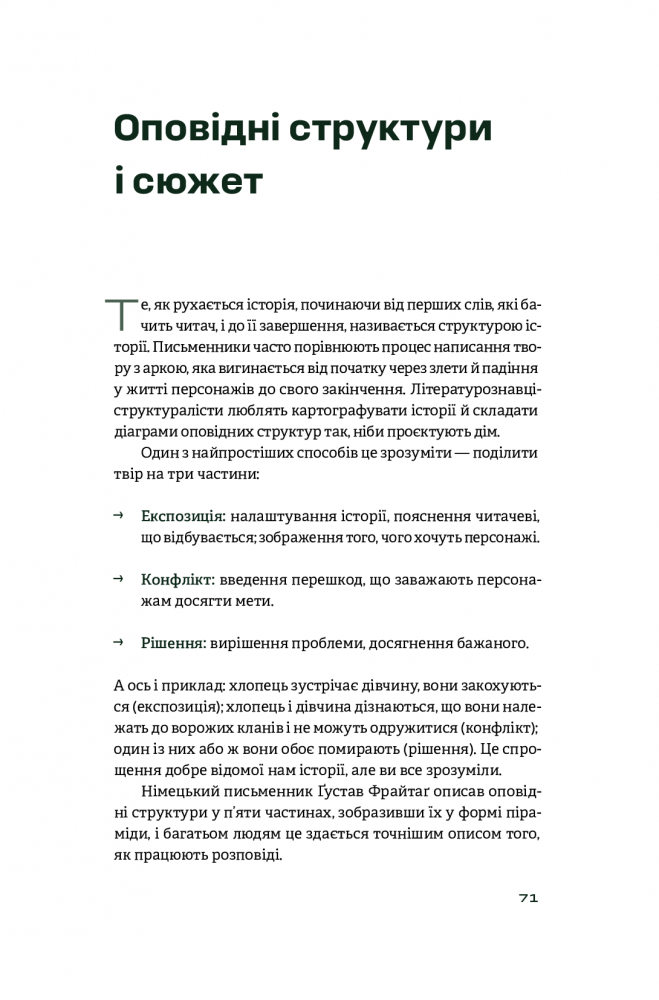 Оповідні структури і сюжет

Те, як рухається історія, починаючи від перших слів, які бачить читач, і до її завершення, називається структурою історії. Письменники часто порівнюють процес написання твору з аркою, яка вигинається від початку через злети й падіння у житті персонажів до свого закінчення. Літературознавці-структуралісти люблять картографувати історії й складати діаграми оповідних структур так, ніби проєктують дім.

Один з найпростіших способів це зрозуміти — поділити твір на три частини:

→ Експозиція: налаштування історії, пояснення читачеві, що відбувається; зображення того, чого хочуть персонажі.

→ Конфлікт: введення перешкод, що заважають персонажам досягти мети.

→ Рішення: вирішення проблеми, досягнення бажаного.

А ось і приклад: хлопець зустрічає дівчину, вони закохуються (експозиція); хлопець і дівчина дізнаються, що вони належать до ворожих кланів і не можуть одружитися (конфлікт); один із них або ж вони обоє помирають (рішення). Це спрощення добре відомої нам історії, але ви все зрозуміли.

Німецький письменник Ґустав Фрайтаґ описав оповідні структури у п'яти частинах, зобразивши їх у формі піраміди, і багатьом людям це здається точнішим описом того, як працюють розповіді.

71